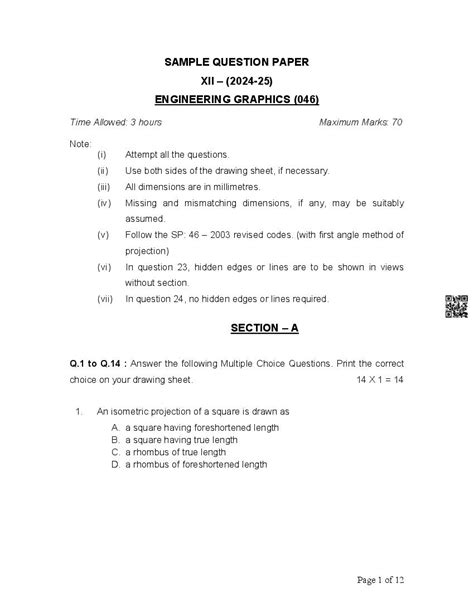 SAMPLE QUESTION PAPER

XII – (2024-25)

ENGINEERING GRAPHICS (046)

Time Allowed: 3 hours Maximum Marks: 70

Note:

(i) Attempt all the questions.

(ii) Use both sides of the drawing sheet, if necessary.

(iii) All dimensions are in millimetres.

(iv) Missing and mismatching dimensions, if any, may be suitably assumed.

(v) Follow the SP: 46 – 2003 revised codes. (with first angle method of projection)

(vi) In question 23, hidden edges or lines are to be shown in views without section.

(vii) In question 24, no hidden edges or lines required.

SECTION – A

Q.1 to Q.14 : Answer the following Multiple Choice Questions. Print the correct choice on your drawing sheet. 14 X 1 = 14

1. An isometric projection of a square is drawn as

A. a square having foreshortened length
B. a square having true length
C. a rhombus of true length
D. a rhombus of foreshortened length

Page 1 of 12